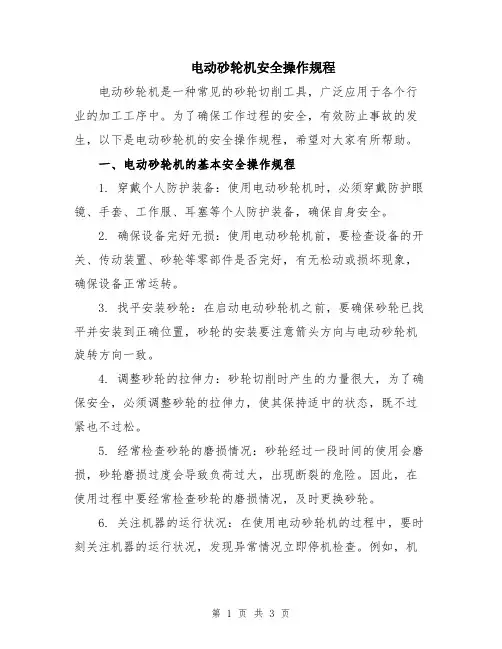 电动砂轮机安全操作规程

电动砂轮机是一种常见的砂轮切削工具，广泛应用于各个行业的加工工序中。为了确保工作过程的安全，有效防止事故的发生，以下是电动砂轮机的安全操作规程，希望对大家有所帮助。

一、电动砂轮机的基本安全操作规程

1. 穿戴个人防护装备：使用电动砂轮机时，必须穿戴防护眼镜、手套、工作服、耳塞等个人防护装备，确保自身安全。

2. 确保设备完好无损：使用电动砂轮机前，要检查设备的开关、传动装置、砂轮等零部件是否完好，有无松动或损坏现象，确保设备正常运转。

3. 找平安装砂轮：在启动电动砂轮机之前，要确保砂轮已找平并安装到正确位置，砂轮的安装要注意箭头方向与电动砂轮机旋转方向一致。

4. 调整砂轮的拉伸力：砂轮切削时产生的力量很大，为了确保安全，必须调整砂轮的拉伸力，使其保持适中的状态，既不过紧也不过松。

5. 经常检查砂轮的磨损情况：砂轮经过一段时间的使用会磨损，砂轮磨损过度会导致负荷过大，出现断裂的危险。因此，在使用过程中要经常检查砂轮的磨损情况，及时更换砂轮。

6. 关注机器的运行状况：在使用电动砂轮机的过程中，要时刻关注机器的运行状况，发现异常情况立即停机检查。例如，机

第 1 页 共 3 页